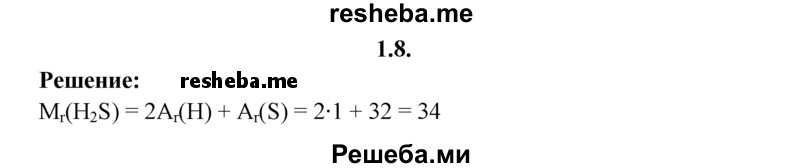 resheba.me

1.8.

Решение: resheba.me

$M_r(H_2S) = 2A_r(H) + A_r(S) = 2 \cdot 1 + 32 = 34$

Решеба.ми